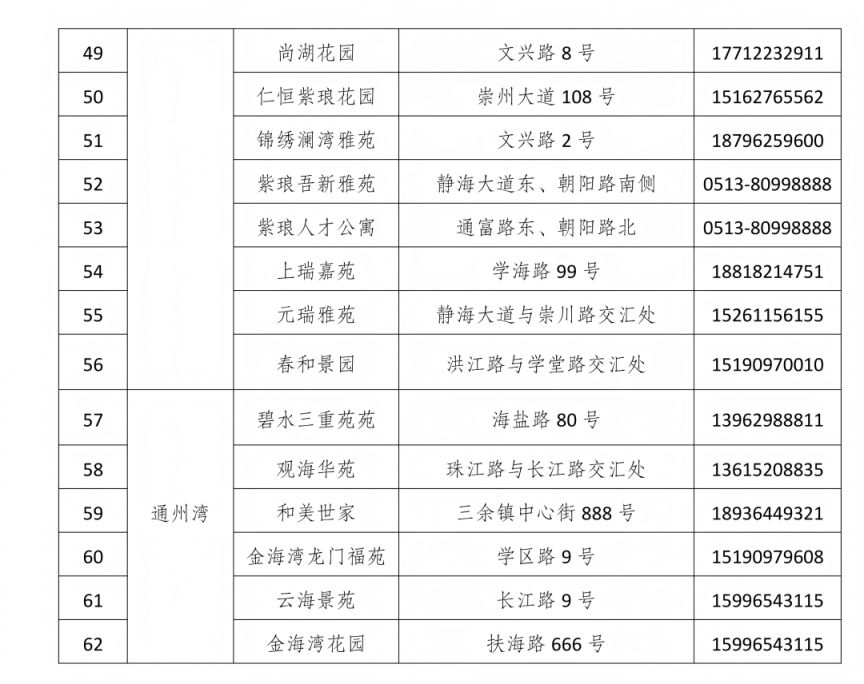 | 49 |  | 尚湖花园 | 文兴路 8 号 | 17712232911 |
|---|---|---|---|---|
| 50 |  | 仁恒紫琅花园 | 崇州大道 108 号 | 15162765562 |
| 51 |  | 锦绣澜湾雅苑 | 文兴路 2 号 | 18796259600 |
| 52 |  | 紫琅吾新雅苑 | 静海大道东、朝阳路南侧 | 0513-80998888 |
| 53 |  | 紫琅人才公寓 | 通富路东、朝阳路北 | 0513-80998888 |
| 54 |  | 上瑞嘉苑 | 学海路 99 号 | 18818214751 |
| 55 |  | 元瑞雅苑 | 静海大道与崇川路交汇处 | 15261156155 |
| 56 |  | 春和景园 | 洪江路与学堂路交汇处 | 15190970010 |
| 57 | 通州湾 | 碧水三重苑苑 | 海盐路 80 号 | 13962988811 |
| 58 | 通州湾 | 观海华苑 | 珠江路与长江路交汇处 | 13615208835 |
| 59 | 通州湾 | 和美世家 | 三余镇中心街 888 号 | 18936449321 |
| 60 | 通州湾 | 金海湾龙门福苑 | 学区路 9 号 | 15190979608 |
| 61 | 通州湾 | 云海景苑 | 长江路 9 号 | 15996543115 |
| 62 | 通州湾 | 金海湾花园 | 扶海路 666 号 | 15996543115 |